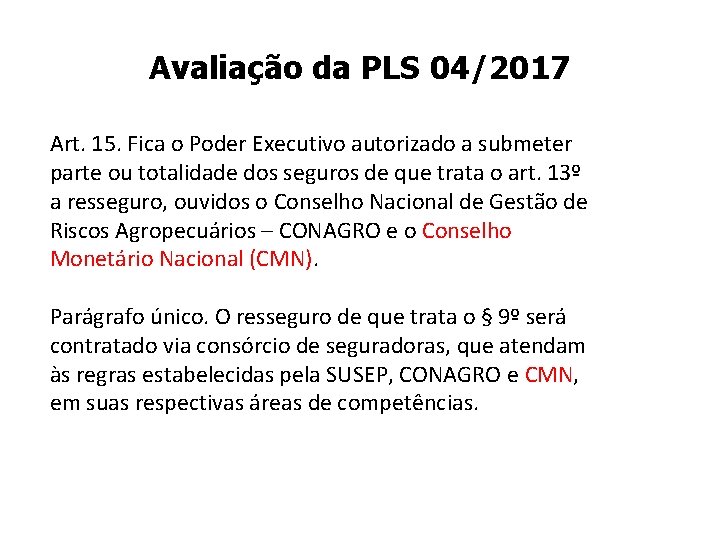 Avaliação da PLS 04/2017

Art. 15. Fica o Poder Executivo autorizado a submeter parte ou totalidade dos seguros de que trata o art. 13º a resseguro, ouvidos o Conselho Nacional de Gestão de Riscos Agropecuários – CONAGRO e o Conselho Monetário Nacional (CMN).

Parágrafo único. O resseguro de que trata o § 9º será contratado via consórcio de seguradoras, que atendam às regras estabelecidas pela SUSEP, CONAGRO e CMN, em suas respectivas áreas de competências.